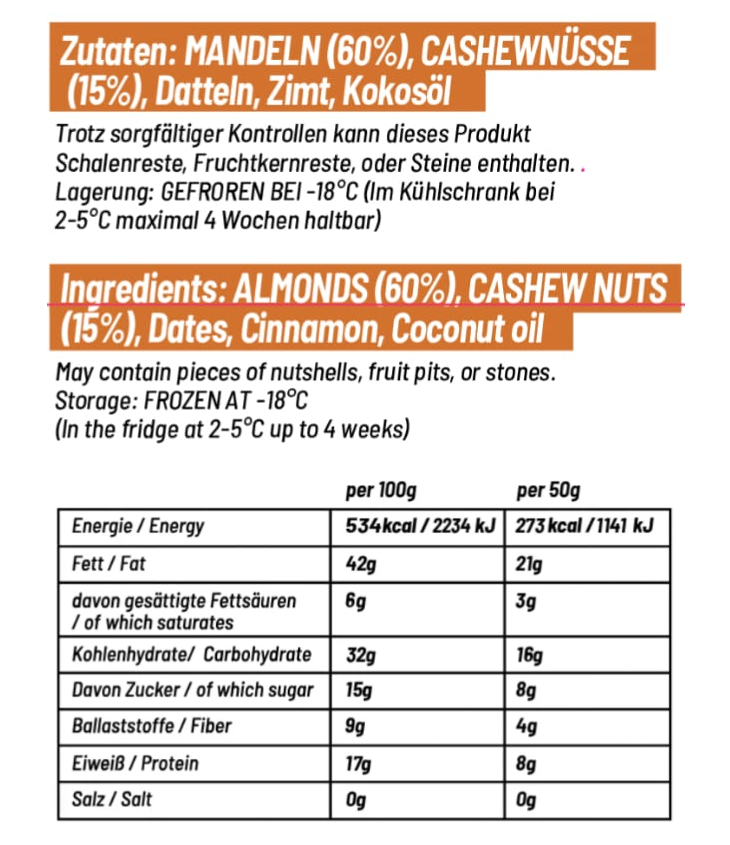 Zutaten: MANDELN (60%), CASHEWNÜSSE (15%), Datteln, Zimt, Kokosöl

Trotz sorgfältiger Kontrollen kann dieses Produkt Schalenreste, Fruchtkernreste, oder Steine enthalten. .
Lagerung: GEFROREN BEI -18°C (Im Kühlschrank bei 2-5°C maximal 4 Wochen haltbar)

Ingredients: ALMONDS (60%), CASHEW NUTS (15%), Dates, Cinnamon, Coconut oil

May contain pieces of nutshells, fruit pits, or stones.
Storage: FROZEN AT -18°C
(In the fridge at 2-5°C up to 4 weeks)

| | per 100g | per 50g |
|---|---|---|
| Energie / Energy | 534kcal / 2234 kJ | 273 kcal / 1141 kJ |
| Fett / Fat | 42g | 21g |
| davon gesättigte Fettsäuren / of which saturates | 6g | 3g |
| Kohlenhydrate/ Carbohydrate | 32g | 16g |
| Davon Zucker / of which sugar | 15g | 8g |
| Ballaststoffe / Fiber | 9g | 4g |
| Eiweiß / Protein | 17g | 8g |
| Salz / Salt | 0g | 0g |